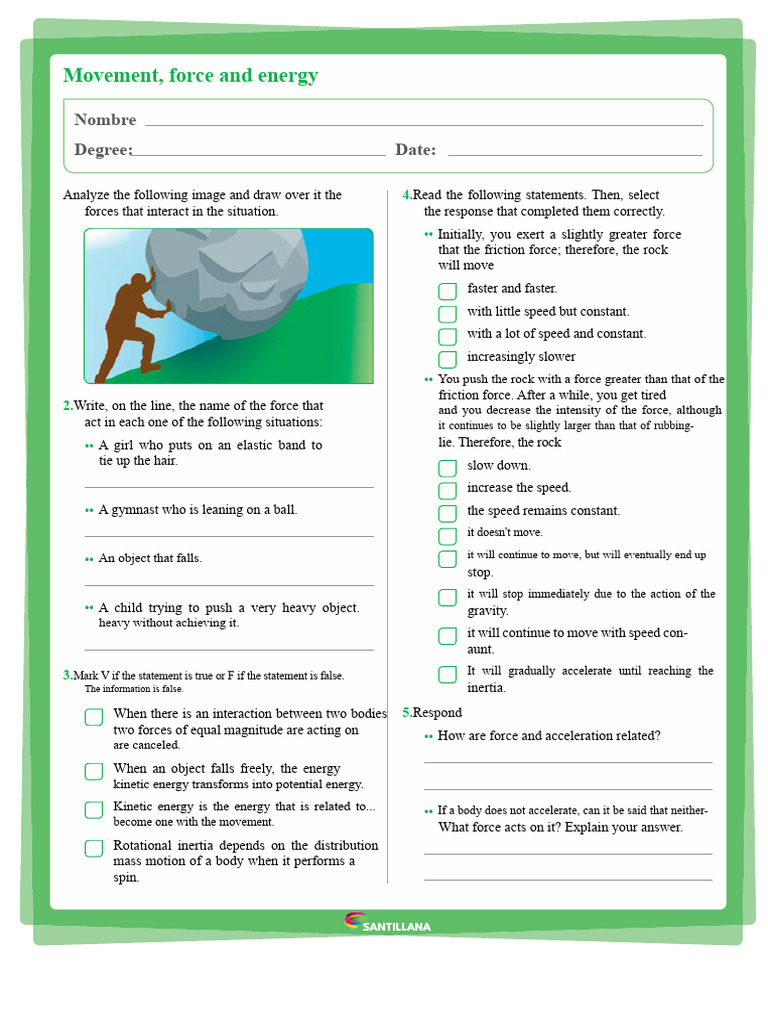 Movement, force and energy

Nombre ____

Degree: ____ Date: ____

Analyze the following image and draw over it the forces that interact in the situation.

2.Write, on the line, the name of the force that act in each one of the following situations:

•• A girl who puts on an elastic band to tie up the hair.

____

•• A gymnast who is leaning on a ball.

____

•• An object that falls.

____

•• A child trying to push a very heavy object. heavy without achieving it.

____

3.Mark V if the statement is true or F if the statement is false. The information is false.

☐ When there is an interaction between two bodies two forces of equal magnitude are acting on are canceled.

☐ When an object falls freely, the energy kinetic energy transforms into potential energy.

☐ Kinetic energy is the energy that is related to... become one with the movement.

☐ Rotational inertia depends on the distribution mass motion of a body when it performs a spin.

4.Read the following statements. Then, select the response that completed them correctly.

•• Initially, you exert a slightly greater force that the friction force; therefore, the rock will move

☐ faster and faster.

☐ with little speed but constant.

☐ with a lot of speed and constant.

☐ increasingly slower

•• You push the rock with a force greater than that of the friction force. After a while, you get tired and you decrease the intensity of the force, although it continues to be slightly larger than that of rubbing-lie. Therefore, the rock

☐ slow down.

☐ increase the speed.

☐ the speed remains constant.

☐ it doesn't move.

☐ it will continue to move, but will eventually end up stop.

☐ it will stop immediately due to the action of the gravity.

☐ it will continue to move with speed con-aunt.

☐ It will gradually accelerate until reaching the inertia.

5.Respond

•• How are force and acceleration related?

____

____

•• If a body does not accelerate, can it be said that neither-What force acts on it? Explain your answer.

____

____

SANTILLANA